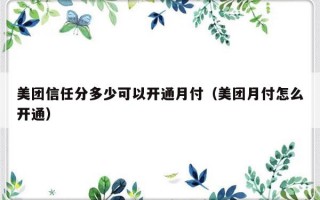 美团信任分多少可以开通月付（美团月付怎么开通）